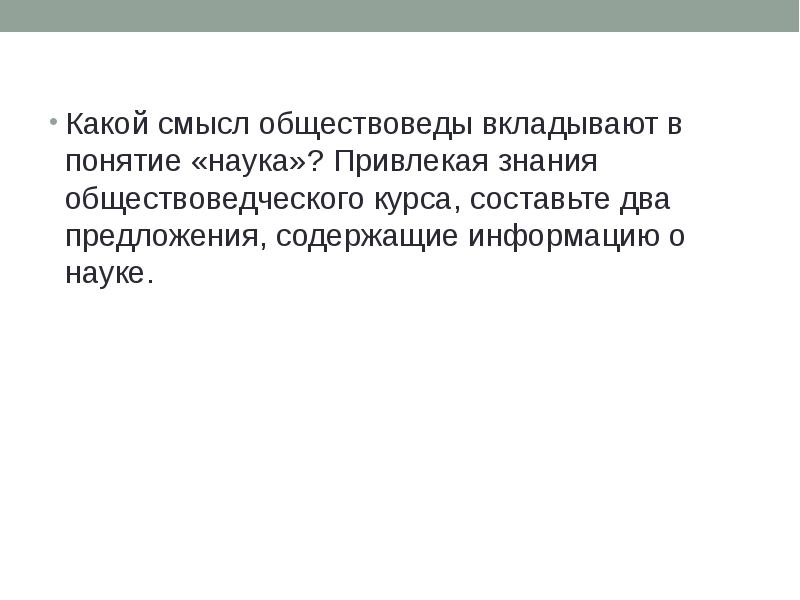 • Какой смысл обществоведы вкладывают в понятие «наука»? Привлекая знания обществоведческого курса, составьте два предложения, содержащие информацию о науке.